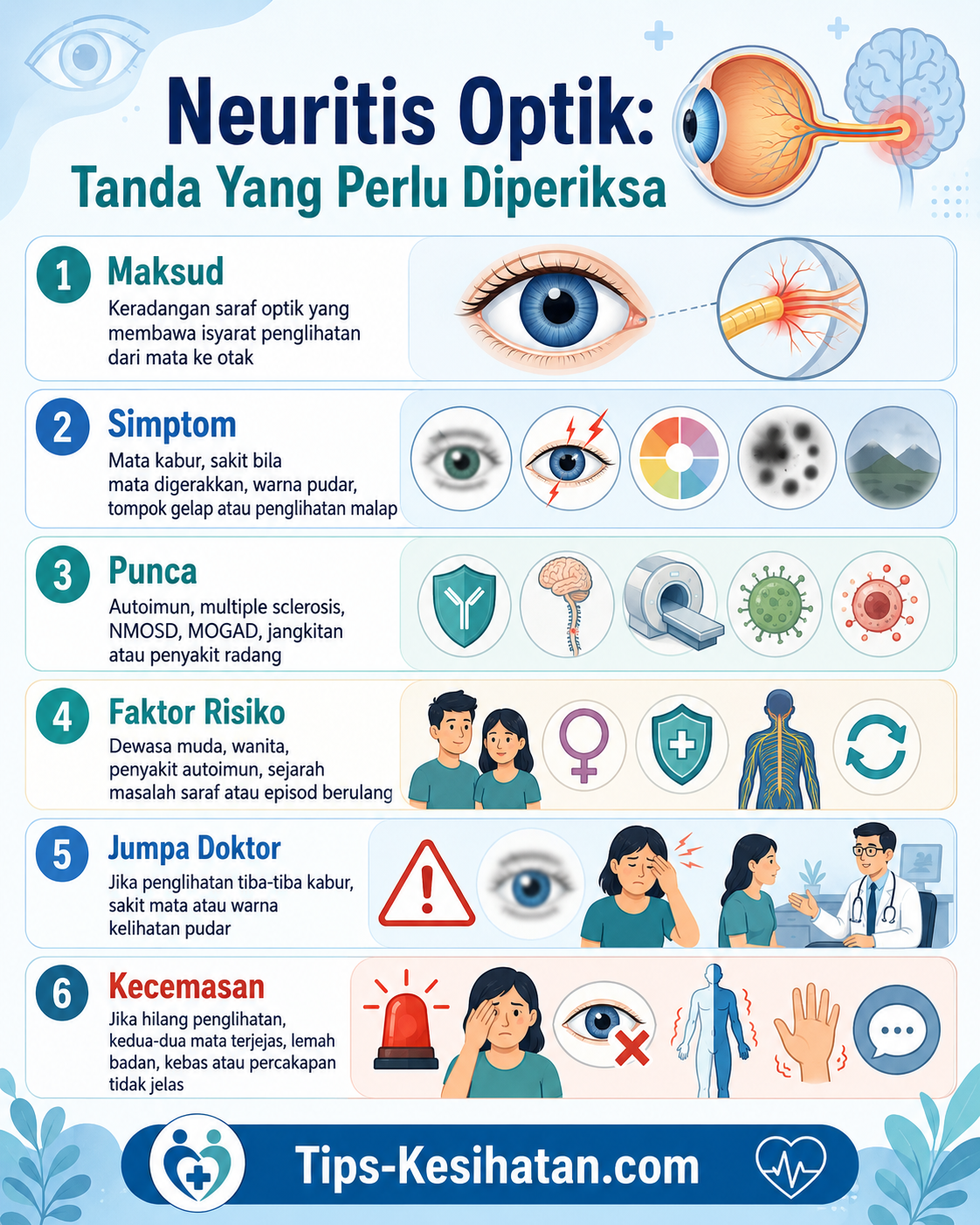 Neuritis Optik:
Tanda Yang Perlu Diperiksa

1 Maksud
Keradangan saraf optik yang membawa isyarat penglihatan dari mata ke otak

2 Simptom
Mata kabur, sakit bila mata digerakkan, warna pudar, tompok gelap atau penglihatan malap

3 Punca
Autoimun, multiple sclerosis, NMOSD, MOGAD, jangkitan atau penyakit radang

4 Faktor Risiko
Dewasa muda, wanita, penyakit autoimun, sejarah masalah saraf atau episod berulang

5 Jumpa Doktor
Jika penglihatan tiba-tiba kabur, sakit mata atau warna kelihatan pudar

6 Kecemasan
Jika hilang penglihatan, kedua-dua mata terjejas, lemah badan, kebas atau percakapan tidak jelas

Tips-Kesihatan.com